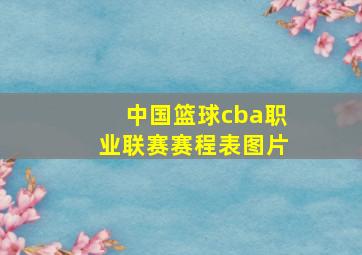 中国篮球cba职业联赛赛程表图片